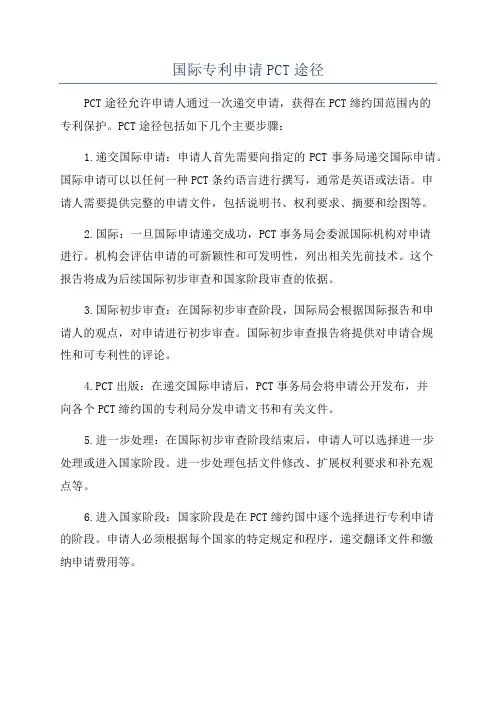 国际专利申请PCT途径

PCT途径允许申请人通过一次递交申请，获得在PCT缔约国范围内的专利保护。PCT途径包括如下几个主要步骤：

1.递交国际申请：申请人首先需要向指定的PCT事务局递交国际申请。国际申请可以以任何一种PCT条约语言进行撰写，通常是英语或法语。申请人需要提供完整的申请文件，包括说明书、权利要求、摘要和绘图等。

2.国际：一旦国际申请递交成功，PCT事务局会委派国际机构对申请进行。机构会评估申请的可新颖性和可发明性，列出相关先前技术。这个报告将成为后续国际初步审查和国家阶段审查的依据。

3.国际初步审查：在国际初步审查阶段，国际局会根据国际报告和申请人的观点，对申请进行初步审查。国际初步审查报告将提供对申请合规性和可专利性的评论。

4.PCT出版：在递交国际申请后，PCT事务局会将申请公开发布，并向各个PCT缔约国的专利局分发申请文书和有关文件。

5.进一步处理：在国际初步审查阶段结束后，申请人可以选择进一步处理或进入国家阶段。进一步处理包括文件修改、扩展权利要求和补充观点等。

6.进入国家阶段：国家阶段是在PCT缔约国中逐个选择进行专利申请的阶段。申请人必须根据每个国家的特定规定和程序，递交翻译文件和缴纳申请费用等。